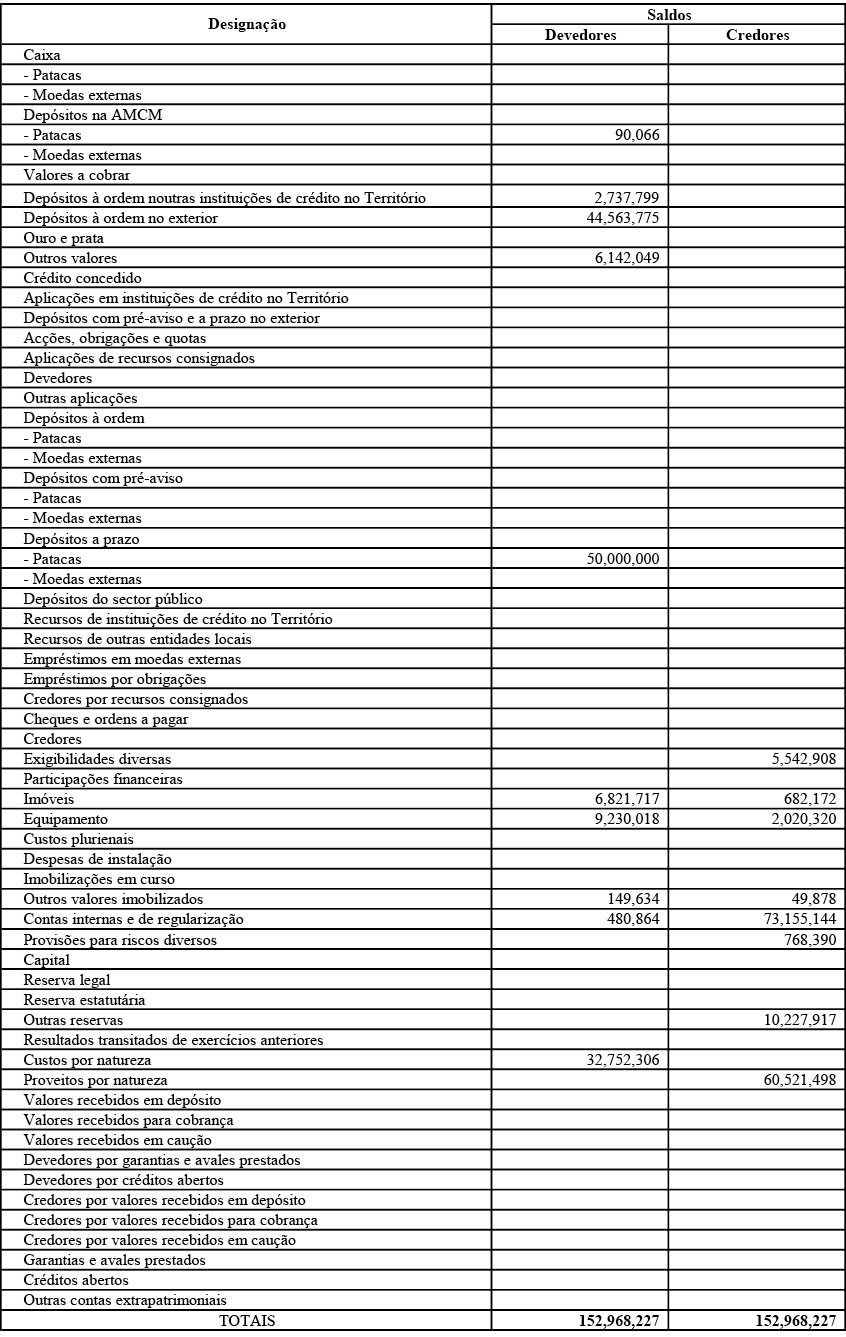 | Designação | Saldos Devedores | Saldos Credores |
|---|---|---|
| Caixa | | |
| - Patacas | | |
| - Moedas externas | | |
| Depósitos na AMCM | | |
| - Patacas | 90,066 | |
| - Moedas externas | | |
| Valores a cobrar | | |
| Depósitos à ordem noutras instituições de crédito no Território | 2,737,799 | |
| Depósitos à ordem no exterior | 44,563,775 | |
| Ouro e prata | | |
| Outros valores | 6,142,049 | |
| Crédito concedido | | |
| Aplicações em instituições de crédito no Território | | |
| Depósitos com pré-aviso e a prazo no exterior | | |
| Acções, obrigações e quotas | | |
| Aplicações de recursos consignados | | |
| Devedores | | |
| Outras aplicações | | |
| Depósitos à ordem | | |
| - Patacas | | |
| - Moedas externas | | |
| Depósitos com pré-aviso | | |
| - Patacas | | |
| - Moedas externas | | |
| Depósitos a prazo | | |
| - Patacas | 50,000,000 | |
| - Moedas externas | | |
| Depósitos do sector público | | |
| Recursos de instituições de crédito no Território | | |
| Recursos de outras entidades locais | | |
| Empréstimos em moedas externas | | |
| Empréstimos por obrigações | | |
| Credores por recursos consignados | | |
| Cheques e ordens a pagar | | |
| Credores | | |
| Exigibilidades diversas | | 5,542,908 |
| Participações financeiras | | |
| Imóveis | 6,821,717 | 682,172 |
| Equipamento | 9,230,018 | 2,020,320 |
| Custos plurienais | | |
| Despesas de instalação | | |
| Imobilizações em curso | | |
| Outros valores imobilizados | 149,634 | 49,878 |
| Contas internas e de regularização | 480,864 | 73,155,144 |
| Provisões para riscos diversos | | 768,390 |
| Capital | | |
| Reserva legal | | |
| Reserva estatutária | | |
| Outras reservas | | 10,227,917 |
| Resultados transitados de exercícios anteriores | | |
| Custos por natureza | 32,752,306 | |
| Proveitos por natureza | | 60,521,498 |
| Valores recebidos em depósito | | |
| Valores recebidos para cobrança | | |
| Valores recebidos em caução | | |
| Devedores por garantias e avales prestados | | |
| Devedores por créditos abertos | | |
| Credores por valores recebidos em depósito | | |
| Credores por valores recebidos para cobrança | | |
| Credores por valores recebidos em caução | | |
| Garantias e avales prestados | | |
| Créditos abertos | | |
| Outras contas extrapatrimoniais | | |
| TOTAIS | 152,968,227 | 152,968,227 |